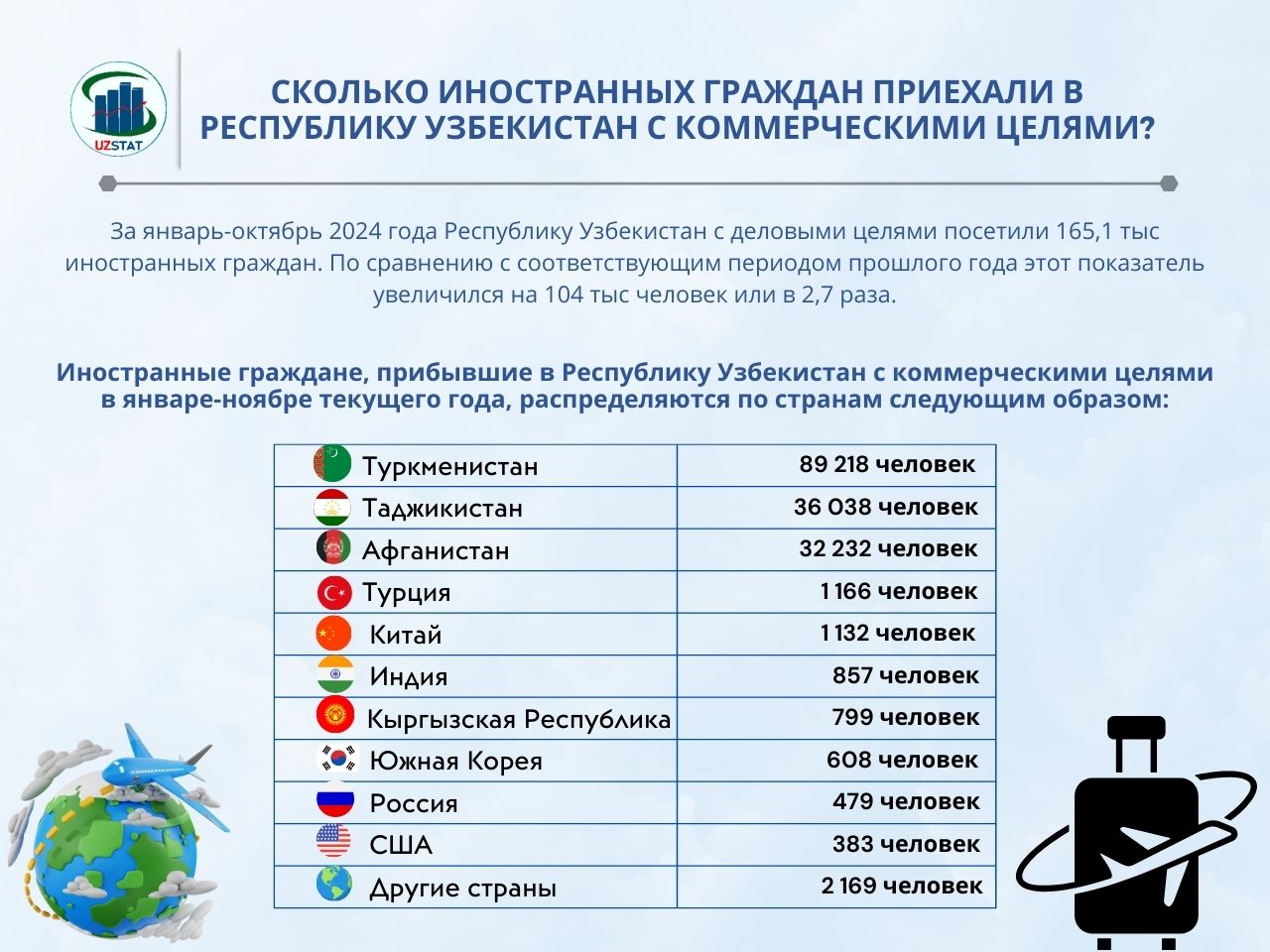 UZSTAT

СКОЛЬКО ИНОСТРАННЫХ ГРАЖДАН ПРИЕХАЛИ В РЕСПУБЛИКУ УЗБЕКИСТАН С КОММЕРЧЕСКИМИ ЦЕЛЯМИ?

За январь-октябрь 2024 года Республику Узбекистан с деловыми целями посетили 165,1 тыс иностранных граждан. По сравнению с соответствующим периодом прошлого года этот показатель увеличился на 104 тыс человек или в 2,7 раза.

Иностранные граждане, прибывшие в Республику Узбекистан с коммерческими целями в январе-ноябре текущего года, распределяются по странам следующим образом:

| | |
|---|---|
| Туркменистан | 89 218 человек |
| Таджикистан | 36 038 человек |
| Афганистан | 32 232 человек |
| Турция | 1 166 человек |
| Китай | 1 132 человек |
| Индия | 857 человек |
| Кыргызская Республика | 799 человек |
| Южная Корея | 608 человек |
| Россия | 479 человек |
| США | 383 человек |
| Другие страны | 2 169 человек |